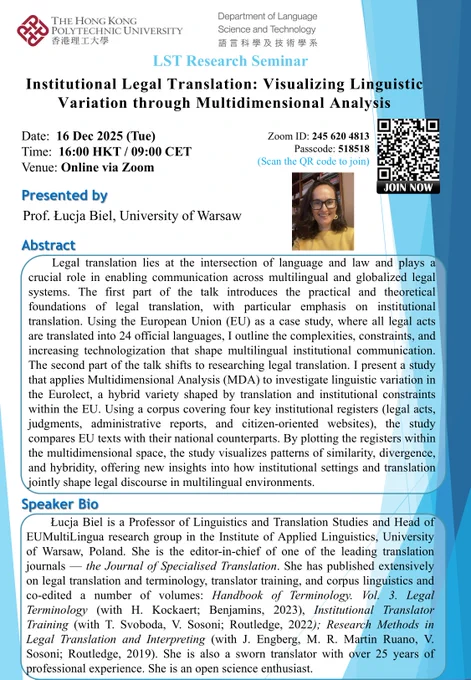 THE HONG KONG POLYTECHNIC UNIVERSITY
香港理工大學

Department of Language Science and Technology
語言科學及技術學系

LST Research Seminar

Institutional Legal Translation: Visualizing Linguistic Variation through Multidimensional Analysis

Date: 16 Dec 2025 (Tue)
Time: 16:00 HKT / 09:00 CET
Venue: Online via Zoom

Zoom ID: 245 620 4813
Passcode: 518518
(Scan the QR code to join)

JOIN NOW

Presented by

Prof. Łucja Biel, University of Warsaw

Abstract

Legal translation lies at the intersection of language and law and plays a crucial role in enabling communication across multilingual and globalized legal systems. The first part of the talk introduces the practical and theoretical foundations of legal translation, with particular emphasis on institutional translation. Using the European Union (EU) as a case study, where all legal acts are translated into 24 official languages, I outline the complexities, constraints, and increasing technologization that shape multilingual institutional communication. The second part of the talk shifts to researching legal translation. I present a study that applies Multidimensional Analysis (MDA) to investigate linguistic variation in the Eurolect, a hybrid variety shaped by translation and institutional constraints within the EU. Using a corpus covering four key institutional registers (legal acts, judgments, administrative reports, and citizen-oriented websites), the study compares EU texts with their national counterparts. By plotting the registers within the multidimensional space, the study visualizes patterns of similarity, divergence, and hybridity, offering new insights into how institutional settings and translation jointly shape legal discourse in multilingual environments.

Speaker Bio

Łucja Biel is a Professor of Linguistics and Translation Studies and Head of EUMultiLingua research group in the Institute of Applied Linguistics, University of Warsaw, Poland. She is the editor-in-chief of one of the leading translation journals — the Journal of Specialised Translation. She has published extensively on legal translation and terminology, translator training, and corpus linguistics and co-edited a number of volumes: Handbook of Terminology. Vol. 3. Legal Terminology (with H. Kockaert; Benjamins, 2023), Institutional Translator Training (with T. Svoboda, V. Sosoni; Routledge, 2022); Research Methods in Legal Translation and Interpreting (with J. Engberg, M. R. Martin Ruano, V. Sosoni; Routledge, 2019). She is also a sworn translator with over 25 years of professional experience. She is an open science enthusiast.